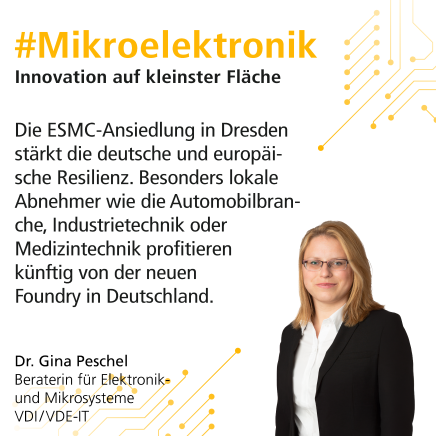 #Mikroelektronik
Innovation auf kleinster Fläche

Die ESMC-Ansiedlung in Dresden stärkt die deutsche und europäische Resilienz. Besonders lokale Abnehmer wie die Automobilbranche, Industrietechnik oder Medizintechnik profitieren künftig von der neuen Foundry in Deutschland.

Dr. Gina Peschel
Beraterin für Elektronik- und Mikrosysteme
VDI/VDE-IT